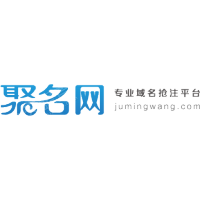 聚名网
专业域名抢注平台
jumingwang.com